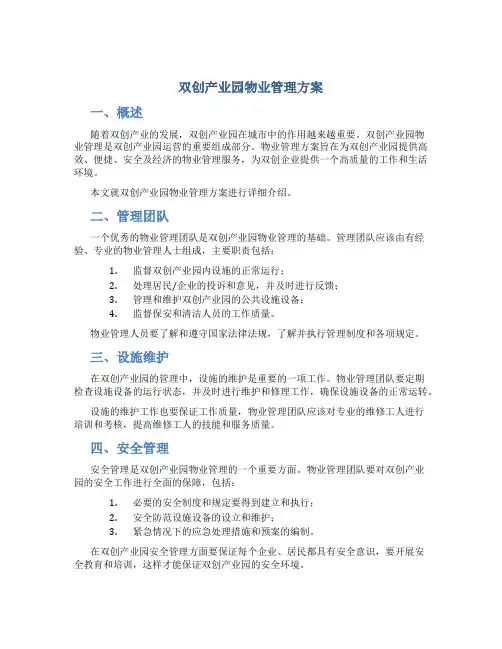 双创产业园物业管理方案

一、概述

随着双创产业的发展，双创产业园在城市中的作用越来越重要。双创产业园物业管理是双创产业园运营的重要组成部分。物业管理方案旨在为双创产业园提供高效、便捷、安全及经济的物业管理服务，为双创企业提供一个高质量的工作和生活环境。

本文就双创产业园物业管理方案进行详细介绍。

二、管理团队

一个优秀的物业管理团队是双创产业园物业管理的基础。管理团队应该由有经验、专业的物业管理人士组成，主要职责包括：

1. 监督双创产业园内设施的正常运行；
2. 处理居民/企业的投诉和意见，并及时进行反馈；
3. 管理和维护双创产业园的公共设施设备；
4. 监督保安和清洁人员的工作质量。

物业管理人员要了解和遵守国家法律法规，了解并执行管理制度和各项规定。

三、设施维护

在双创产业园的管理中，设施的维护是重要的一项工作。物业管理团队要定期检查设施设备的运行状态，并及时进行维护和修理工作，确保设施设备的正常运转。

设施的维护工作也要保证工作质量，物业管理团队应该对专业的维修工人进行培训和考核，提高维修工人的技能和服务质量。

四、安全管理

安全管理是双创产业园物业管理的一个重要方面。物业管理团队要对双创产业园的安全工作进行全面的保障，包括：

1. 必要的安全制度和规定要得到建立和执行；
2. 安全防范设施设备的设立和维护；
3. 紧急情况下的应急处理措施和预案的编制。

在双创产业园安全管理方面要保证每个企业、居民都具有安全意识，要开展安全教育和培训，这样才能保证双创产业园的安全环境。